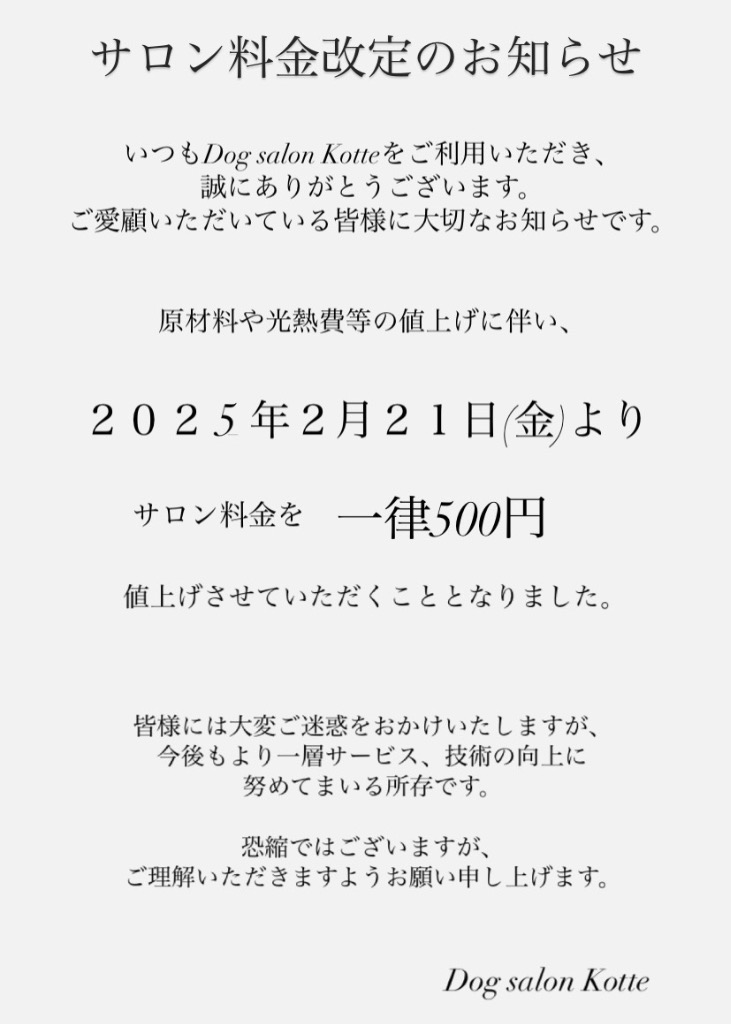 サロン料金改定のお知らせ

いつもDog salon Kotteをご利用いただき、
誠にありがとうございます。
ご愛顧いただいている皆様に大切なお知らせです。

原材料や光熱費等の値上げに伴い、

２０２5年2月２１日(金)より

サロン料金を 一律500円

値上げさせていただくこととなりました。

皆様には大変ご迷惑をおかけいたしますが、
今後もより一層サービス、技術の向上に
努めてまいる所存です。

恐縮ではございますが、
ご理解いただきますようお願い申し上げます。

Dog salon Kotte